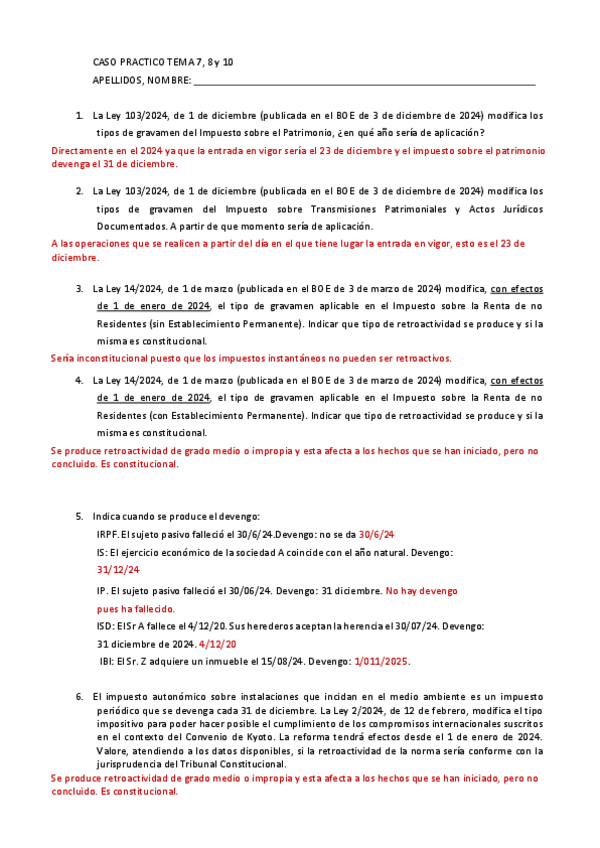 CASO PRACTICO TEMA 7, 8 y 10
APELLIDOS, NOMBRE: ___________________________________________

1. La Ley 103/2024, de 1 de diciembre (publicada en el BOE de 3 de diciembre de 2024) modifica los tipos de gravamen del Impuesto sobre el Patrimonio, ¿en qué año sería de aplicación?
Directamente en el 2024 ya que la entrada en vigor sería el 23 de diciembre y el impuesto sobre el patrimonio devenga el 31 de diciembre.

2. La Ley 103/2024, de 1 de diciembre (publicada en el BOE de 3 de diciembre de 2024) modifica los tipos de gravamen del Impuesto sobre Transmisiones Patrimoniales y Actos Jurídicos Documentados. A partir de que momento sería de aplicación.
A las operaciones que se realicen a partir del día en el que tiene lugar la entrada en vigor, esto es el 23 de diciembre.

3. La Ley 14/2024, de 1 de marzo (publicada en el BOE de 3 de marzo de 2024) modifica, con efectos de 1 de enero de 2024, el tipo de gravamen aplicable en el Impuesto sobre la Renta de no Residentes (sin Establecimiento Permanente). Indicar que tipo de retroactividad se produce y si la misma es constitucional.
Sería inconstitucional puesto que los impuestos instantáneos no pueden ser retroactivos.

4. La Ley 14/2024, de 1 de marzo (publicada en el BOE de 3 de marzo de 2024) modifica, con efectos de 1 de enero de 2024, el tipo de gravamen aplicable en el Impuesto sobre la Renta de no Residentes (con Establecimiento Permanente). Indicar que tipo de retroactividad se produce y si la misma es constitucional.
Se produce retroactividad de grado medio o impropia y esta afecta a los hechos que se han iniciado, pero no concluido. Es constitucional.

5. Indica cuando se produce el devengo:
IRPF. El sujeto pasivo falleció el 30/6/24.Devengo: no se da 30/6/24
IS: El ejercicio económico de la sociedad A coincide con el año natural. Devengo: 31/12/24
IP. El sujeto pasivo falleció el 30/06/24. Devengo: 31 diciembre. No hay devengo pues ha fallecido.
ISD: El Sr A fallece el 4/12/20. Sus herederos aceptan la herencia el 30/07/24. Devengo: 31 diciembre de 2024. 4/12/20
IBI: El Sr. Z adquiere un inmueble el 15/08/24. Devengo: 1/011/2025.

6. El impuesto autonómico sobre instalaciones que incidan en el medio ambiente es un impuesto periódico que se devenga cada 31 de diciembre. La Ley 2/2024, de 12 de febrero, modifica el tipo impositivo para poder hacer posible el cumplimiento de los compromisos internacionales suscritos en el contexto del Convenio de Kyoto. La reforma tendrá efectos desde el 1 de enero de 2024. Valore, atendiendo a los datos disponibles, si la retroactividad de la norma sería conforme con la jurisprudencia del Tribunal Constitucional.
Se produce retroactividad de grado medio o impropia y esta afecta a los hechos que se han iniciado, pero no concluido. Es constitucional.